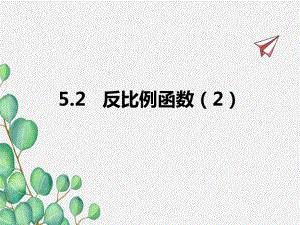 5.2 反比例函数（2）